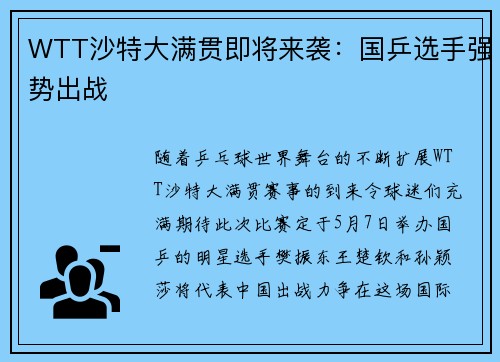 WTT沙特大满贯即将来袭：国乒选手强势出战

随着乒乓球世界舞台的不断扩展WTT沙特大满贯赛事的到来令球迷们充满期待此次比赛定于5月7日举办国乒的明星选手樊振东王楚钦和孙颖莎将代表中国出战力争在这场国际